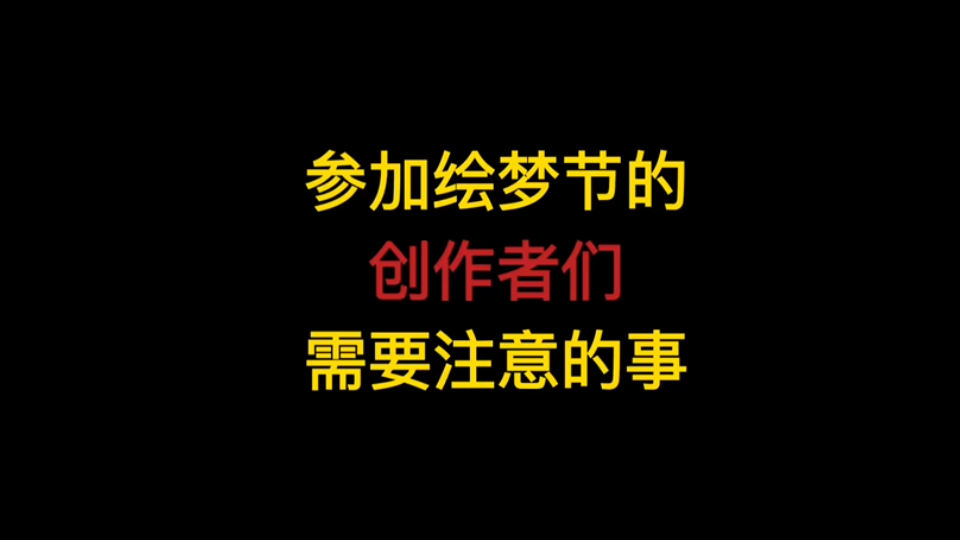 参加绘梦节的
创作者们
需要注意的事